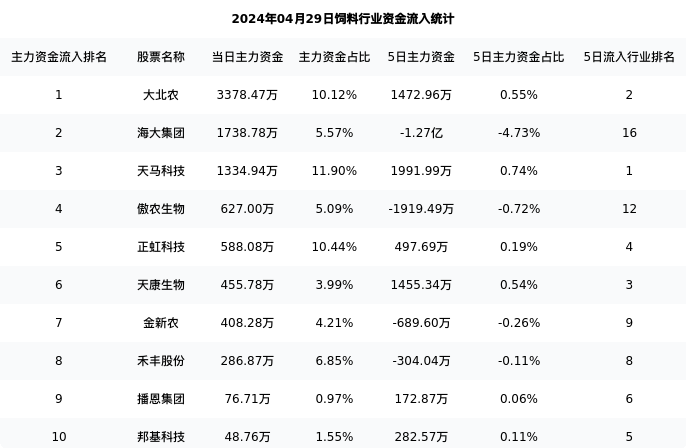 2024年04月29日饲料行业资金流入统计

| 主力资金流入排名 | 股票名称 | 当日主力资金 | 主力资金占比 | 5日主力资金 | 5日主力资金占比 | 5日流入行业排名 |
|---|---|---|---|---|---|---|
| 1 | 大北农 | 3378.47万 | 10.12% | 1472.96万 | 0.55% | 2 |
| 2 | 海大集团 | 1738.78万 | 5.57% | -1.27亿 | -4.73% | 16 |
| 3 | 天马科技 | 1334.94万 | 11.90% | 1991.99万 | 0.74% | 1 |
| 4 | 傲农生物 | 627.00万 | 5.09% | -1919.49万 | -0.72% | 12 |
| 5 | 正虹科技 | 588.08万 | 10.44% | 497.69万 | 0.19% | 4 |
| 6 | 天康生物 | 455.78万 | 3.99% | 1455.34万 | 0.54% | 3 |
| 7 | 金新农 | 408.28万 | 4.21% | -689.60万 | -0.26% | 9 |
| 8 | 禾丰股份 | 286.87万 | 6.85% | -304.04万 | -0.11% | 8 |
| 9 | 播恩集团 | 76.71万 | 0.97% | 172.87万 | 0.06% | 6 |
| 10 | 邦基科技 | 48.76万 | 1.55% | 282.57万 | 0.11% | 5 |